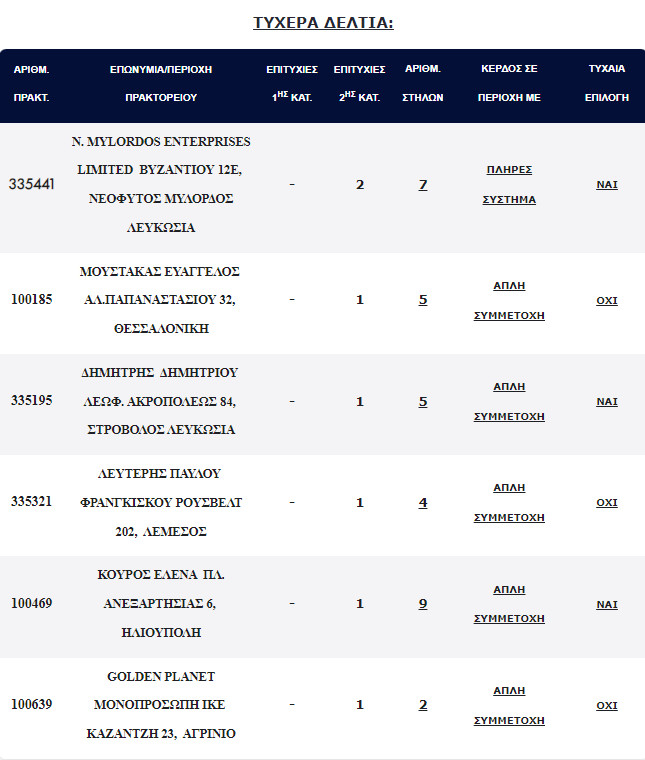 ΤΥΧΕΡΑ ΔΕΛΤΙΑ:

| ΑΡΙΘΜ. ΠΡΑΚΤ. | ΕΠΩΝΥΜΙΑ/ΠΕΡΙΟΧΗ ΠΡΑΚΤΟΡΕΙΟΥ | ΕΠΙΤΥΧΙΕΣ $1^{ΗΣ}$ ΚΑΤ. | ΕΠΙΤΥΧΙΕΣ $2^{ΗΣ}$ ΚΑΤ. | ΑΡΙΘΜ. ΣΤΗΛΩΝ | ΚΕΡΔΟΣ ΣΕ ΠΕΡΙΟΧΗ ΜΕ | ΤΥΧΑΙΑ ΕΠΙΛΟΓΗ |
|---|---|---|---|---|---|---|
| 335441 | N. MYLORDOS ENTERPRISES LIMITED ΒΥΖΑΝΤΙΟΥ 12Ε, ΝΕΟΦΥΤΟΣ ΜΥΛΟΡΔΟΣ ΛΕΥΚΩΣΙΑ | - | 2 | 7 | ΠΛΗΡΕΣ ΣΥΣΤΗΜΑ | ΝΑΙ |
| 100185 | ΜΟΥΣΤΑΚΑΣ ΕΥΑΓΓΕΛΟΣ ΑΛ.ΠΑΠΑΝΑΣΤΑΣΙΟΥ 32, ΘΕΣΣΑΛΟΝΙΚΗ | - | 1 | 5 | ΑΠΛΗ ΣΥΜΜΕΤΟΧΗ | ΟΧΙ |
| 335195 | ΔΗΜΗΤΡΗΣ ΔΗΜΗΤΡΙΟΥ ΛΕΩΦ. ΑΚΡΟΠΟΛΕΩΣ 84, ΣΤΡΟΒΟΛΟΣ ΛΕΥΚΩΣΙΑ | - | 1 | 5 | ΑΠΛΗ ΣΥΜΜΕΤΟΧΗ | ΝΑΙ |
| 335321 | ΛΕΥΤΕΡΗΣ ΠΑΥΛΟΥ ΦΡΑΝΓΚΙΣΚΟΥ ΡΟΥΣΒΕΛΤ 202, ΛΕΜΕΣΟΣ | - | 1 | 4 | ΑΠΛΗ ΣΥΜΜΕΤΟΧΗ | ΟΧΙ |
| 100469 | ΚΟΥΡΟΣ ΕΛΕΝΑ ΠΛ. ΑΝΕΞΑΡΤΗΣΙΑΣ 6, ΗΛΙΟΥΠΟΛΗ | - | 1 | 9 | ΑΠΛΗ ΣΥΜΜΕΤΟΧΗ | ΝΑΙ |
| 100639 | GOLDEN PLANET ΜΟΝΟΠΡΟΣΩΠΗ ΙΚΕ ΚΑΖΑΝΤΖΗ 23, ΑΓΡΙΝΙΟ | - | 1 | 2 | ΑΠΛΗ ΣΥΜΜΕΤΟΧΗ | ΟΧΙ |